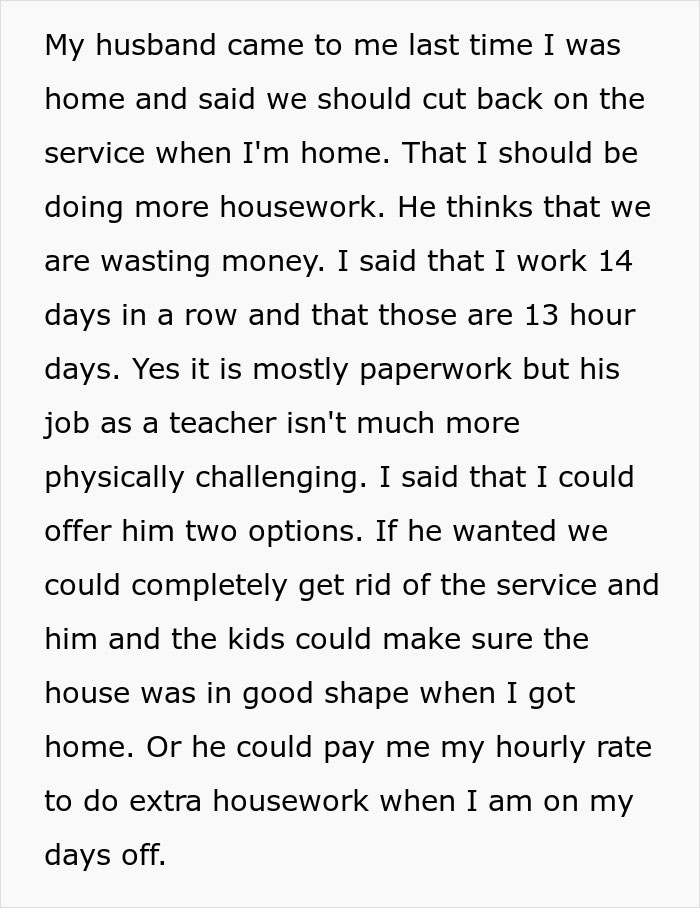 My husband came to me last time I was home and said we should cut back on the service when I'm home. That I should be doing more housework. He thinks that we are wasting money. I said that I work 14 days in a row and that those are 13 hour days. Yes it is mostly paperwork but his job as a teacher isn't much more physically challenging. I said that I could offer him two options. If he wanted we could completely get rid of the service and him and the kids could make sure the house was in good shape when I got home. Or he could pay me my hourly rate to do extra housework when I am on my days off.